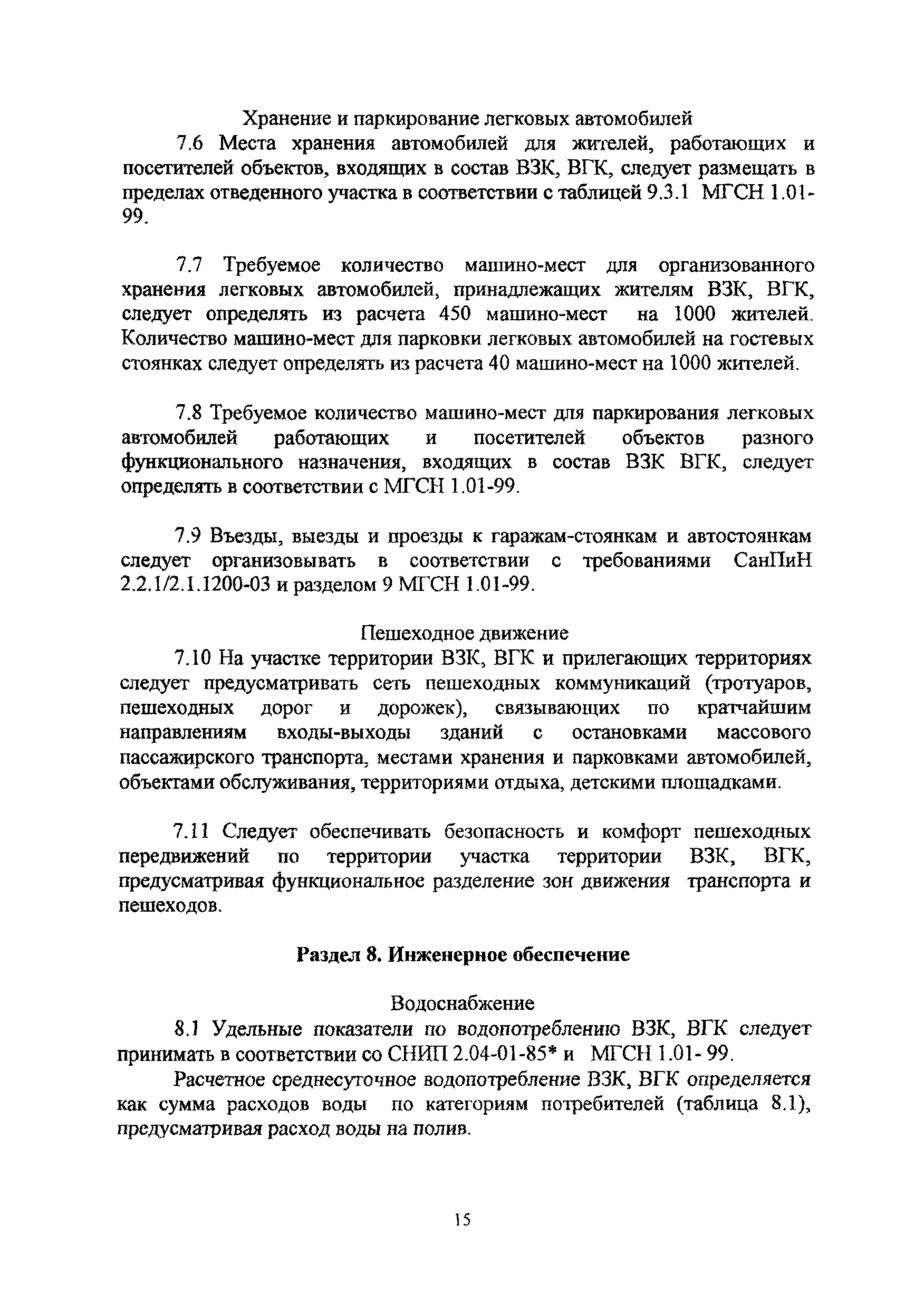 Хранение и паркирование легковых автомобилей

7.6 Места хранения автомобилей для жителей, работающих и посетителей объектов, входящих в состав ВЗК, ВГК, следует размещать в пределах отведенного участка в соответствии с таблицей 9.3.1 МГСН 1.01-99.

7.7 Требуемое количество машино-мест для организованного хранения легковых автомобилей, принадлежащих жителям ВЗК, ВГК, следует определять из расчета 450 машино-мест на 1000 жителей. Количество машино-мест для парковки легковых автомобилей на гостевых стоянках следует определять из расчета 40 машино-мест на 1000 жителей.

7.8 Требуемое количество машино-мест для паркирования легковых автомобилей работающих и посетителей объектов разного функционального назначения, входящих в состав ВЗК ВГК, следует определять в соответствии с МГСН 1.01-99.

7.9 Въезды, выезды и проезды к гаражам-стоянкам и автостоянкам следует организовывать в соответствии с требованиями СанПиН 2.2.1/2.1.1200-03 и разделом 9 МГСН 1.01-99.

Пешеходное движение

7.10 На участке территории ВЗК, ВГК и прилегающих территориях следует предусматривать сеть пешеходных коммуникаций (тротуаров, пешеходных дорог и дорожек), связывающих по кратчайшим направлениям входы-выходы зданий с остановками массового пассажирского транспорта, местами хранения и парковками автомобилей, объектами обслуживания, территориями отдыха, детскими площадками.

7.11 Следует обеспечивать безопасность и комфорт пешеходных передвижений по территории участка территории ВЗК, ВГК, предусматривая функциональное разделение зон движения транспорта и пешеходов.

Раздел 8. Инженерное обеспечение

Водоснабжение

8.1 Удельные показатели по водопотреблению ВЗК, ВГК следует принимать в соответствии со СНИП 2.04-01-85* и МГСН 1.01- 99.

Расчетное среднесуточное водопотребление ВЗК, ВГК определяется как сумма расходов воды по категориям потребителей (таблица 8.1), предусматривая расход воды на полив.

15